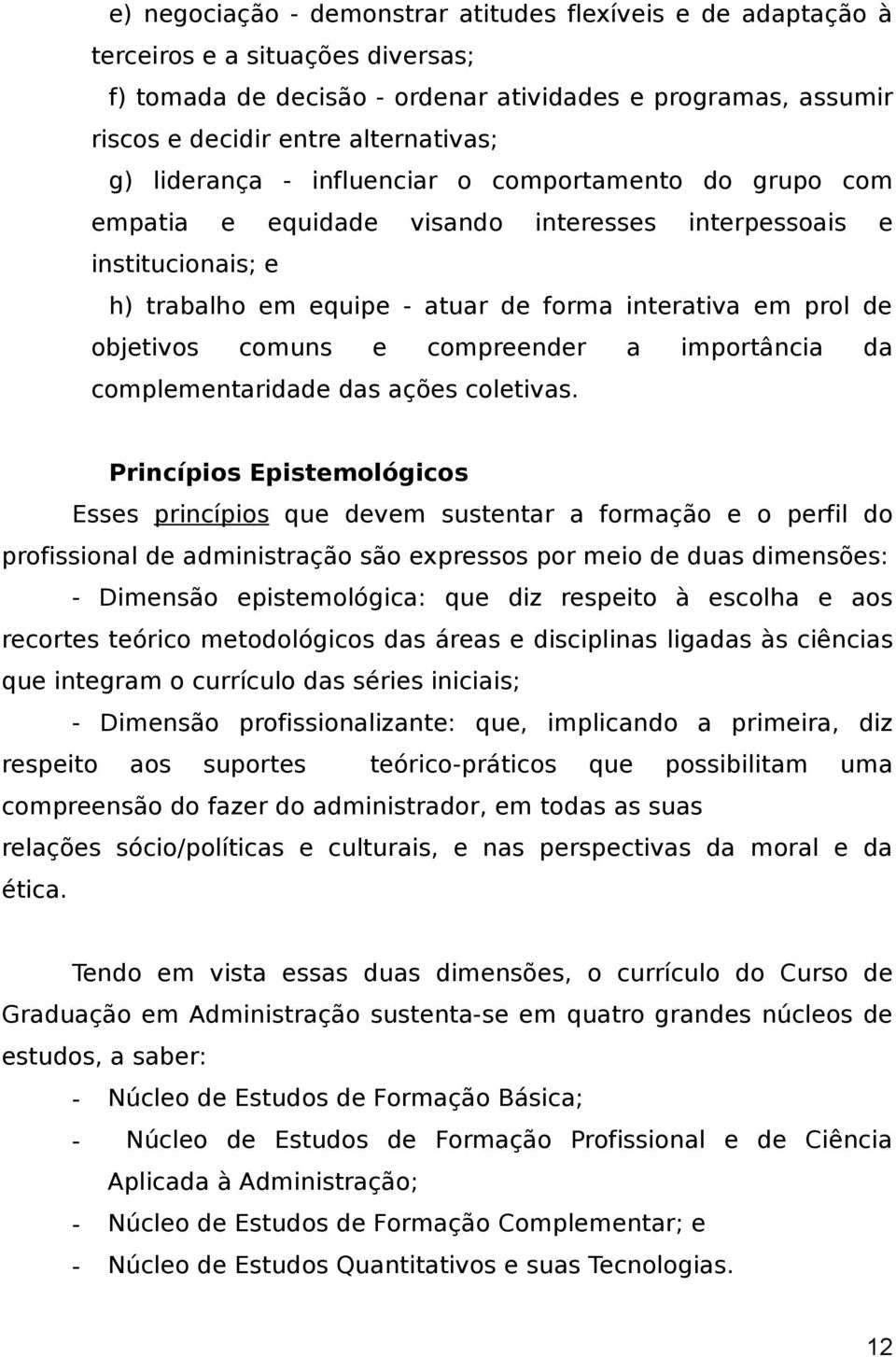 e) negociação - demonstrar atitudes flexíveis e de adaptação à terceiros e a situações diversas;

f) tomada de decisão - ordenar atividades e programas, assumir riscos e decidir entre alternativas;

g) liderança - influenciar o comportamento do grupo com empatia e equidade visando interesses interpessoais e institucionais; e

h) trabalho em equipe - atuar de forma interativa em prol de objetivos comuns e compreender a importância da complementaridade das ações coletivas.

Princípios Epistemológicos

Esses princípios que devem sustentar a formação e o perfil do profissional de administração são expressos por meio de duas dimensões:

- Dimensão epistemológica: que diz respeito à escolha e aos recortes teórico metodológicos das áreas e disciplinas ligadas às ciências que integram o currículo das séries iniciais;

- Dimensão profissionalizante: que, implicando a primeira, diz respeito aos suportes teórico-práticos que possibilitam uma compreensão do fazer do administrador, em todas as suas relações sócio/políticas e culturais, e nas perspectivas da moral e da ética.

Tendo em vista essas duas dimensões, o currículo do Curso de Graduação em Administração sustenta-se em quatro grandes núcleos de estudos, a saber:

- Núcleo de Estudos de Formação Básica;
- Núcleo de Estudos de Formação Profissional e de Ciência Aplicada à Administração;
- Núcleo de Estudos de Formação Complementar; e
- Núcleo de Estudos Quantitativos e suas Tecnologias.

12